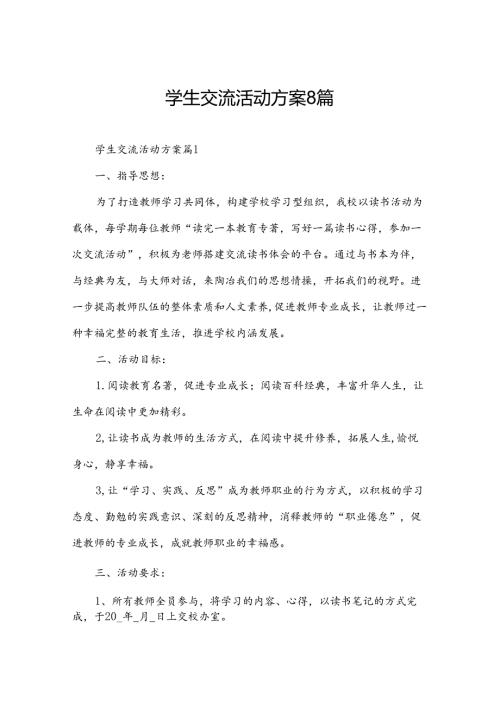 学生交流活动方案8篇

学生交流活动方案篇1

一、指导思想：

为了打造教师学习共同体，构建学校学习型组织，我校以读书活动为载体，每学期每位教师“读完一本教育专著，写好一篇读书心得，参加一次交流活动”，积极为老师搭建交流读书体会的平台。通过与书本为伴，与经典为友，与大师对话，来陶冶我们的思想情操，开拓我们的视野。进一步提高教师队伍的整体素质和人文素养，促进教师专业成长，让教师过一种幸福完整的教育生活，推进学校内涵发展。

二、活动目标：

1.阅读教育名著，促进专业成长；阅读百科经典，丰富升华人生，让生命在阅读中更加精彩。

2,让读书成为教师的生活方式，在阅读中提升修养，拓展人生，愉悦身心，静享幸福。

3,让“学习、实践、反思”成为教师职业的行为方式，以积极的学习态度、勤勉的实践意识、深刻的反思精神，消释教师的“职业倦怠”，促进教师的专业成长，成就教师职业的幸福感。

三、活动要求：

1、所有教师全员参与，将学习的内容、心得，以读书笔记的方式完成，于20_年_月_日上交校办室。